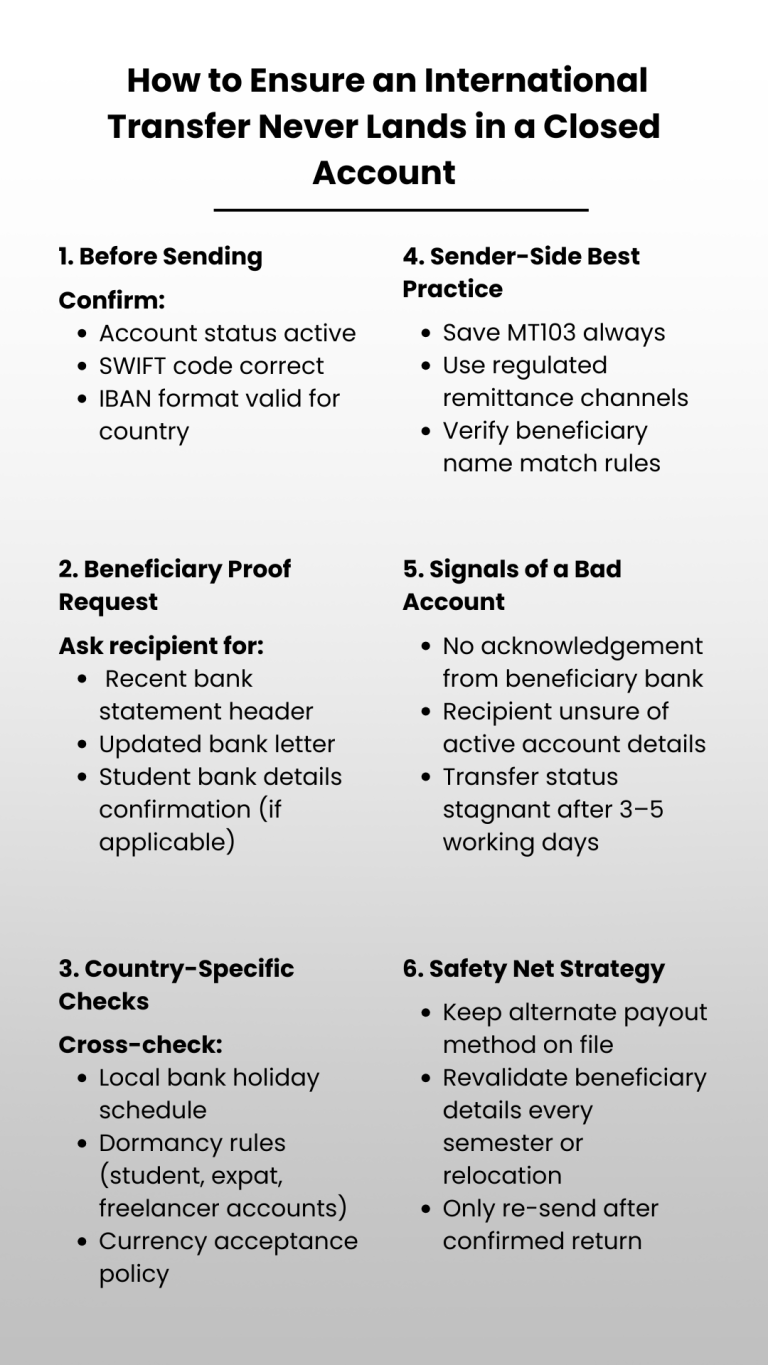 How to Ensure an International Transfer Never Lands in a Closed Account

1. Before Sending

Confirm:
• Account status active
• SWIFT code correct
• IBAN format valid for country

2. Beneficiary Proof Request

Ask recipient for:
• Recent bank statement header
• Updated bank letter
• Student bank details confirmation (if applicable)

3. Country-Specific Checks

Cross-check:
• Local bank holiday schedule
• Dormancy rules (student, expat, freelancer accounts)
• Currency acceptance policy

4. Sender-Side Best Practice

• Save MT103 always
• Use regulated remittance channels
• Verify beneficiary name match rules

5. Signals of a Bad Account

• No acknowledgement from beneficiary bank
• Recipient unsure of active account details
• Transfer status stagnant after 3–5 working days

6. Safety Net Strategy

• Keep alternate payout method on file
• Revalidate beneficiary details every semester or relocation
• Only re-send after confirmed return